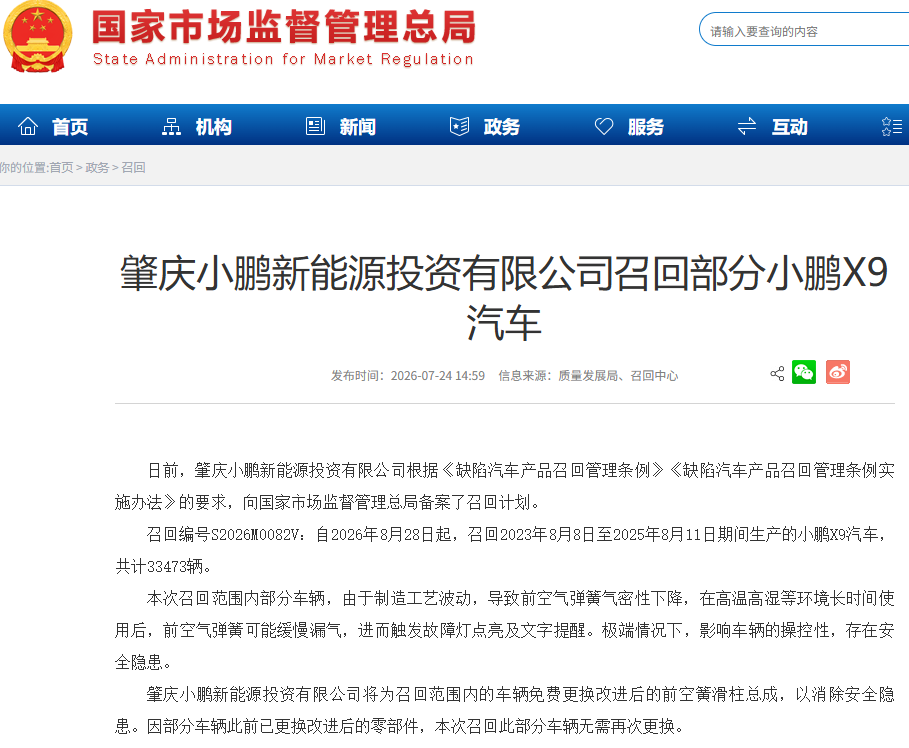 国家市场监督管理总局
State Administration for Market Regulation

请输入要查询的内容

首页 机构 新闻 政务 服务 互动

你的位置:首页 > 政务 > 召回

肇庆小鹏新能源投资有限公司召回部分小鹏X9汽车

发布时间：2026-07-24 14:59 信息来源：质量发展局、召回中心

日前，肇庆小鹏新能源投资有限公司根据《缺陷汽车产品召回管理条例》《缺陷汽车产品召回管理条例实施办法》的要求，向国家市场监督管理总局备案了召回计划。

召回编号S2026M0082V：自2026年8月28日起，召回2023年8月8日至2025年8月11日期间生产的小鹏X9汽车，共计33473辆。

本次召回范围内部分车辆，由于制造工艺波动，导致前空气弹簧气密性下降，在高温高湿等环境长时间使用后，前空气弹簧可能缓慢漏气，进而触发故障灯点亮及文字提醒。极端情况下，影响车辆的操控性，存在安全隐患。

肇庆小鹏新能源投资有限公司将为召回范围内的车辆免费更换改进后的前空簧滑柱总成，以消除安全隐患。因部分车辆此前已更换改进后的零部件，本次召回此部分车辆无需再次更换。